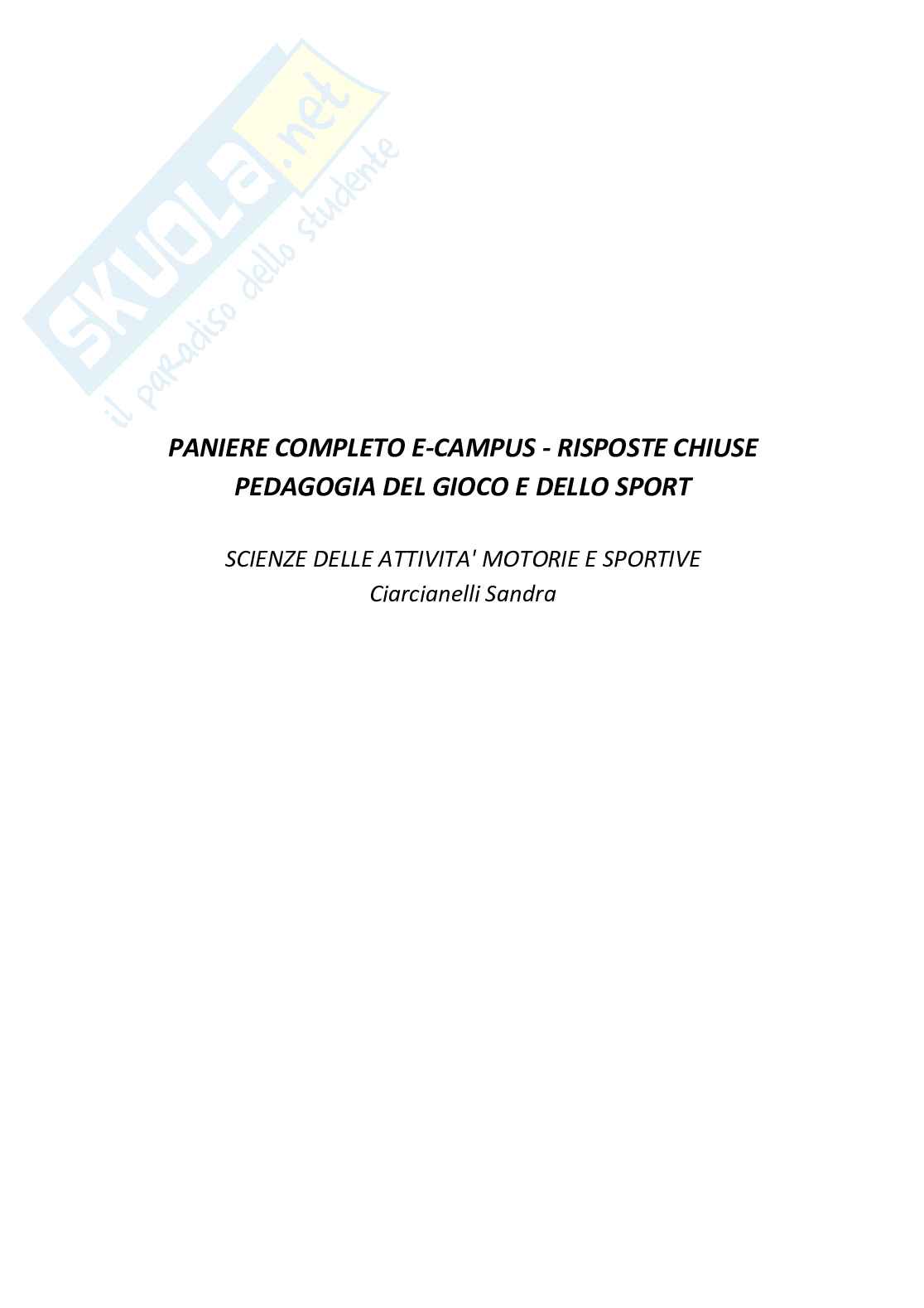 PANIERE COMPLETO E-CAMPUS - RISPOSTE CHIUSE
PEDAGOGIA DEL GIOCO E DELLO SPORT

SCIENZE DELLE ATTIVITA' MOTORIE E SPORTIVE
Ciarcianelli Sandra

SKUOLA.net
il paradiso dello studente